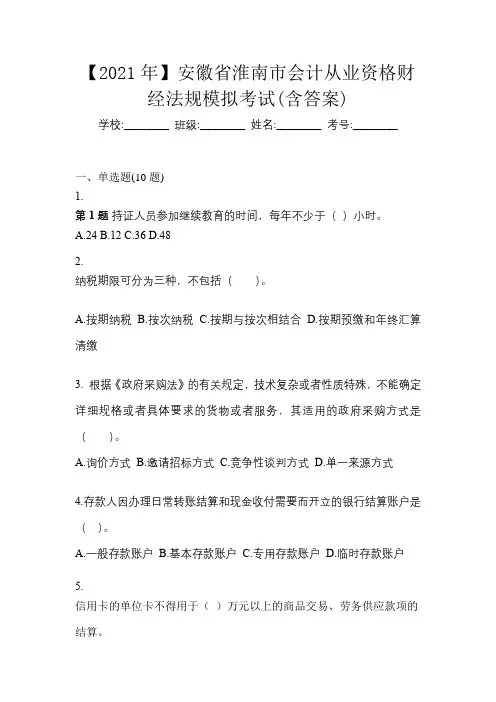 【2021年】安徽省淮南市会计从业资格财经法规模拟考试(含答案)

学校:________ 班级:________ 姓名:________ 考号:________

一、单选题(10题)

1.

第1题 持证人员参加继续教育的时间，每年不少于（ ）小时。

A.24 B.12 C.36 D.48

2.

纳税期限可分为三种，不包括（ ）。

A.按期纳税 B.按次纳税 C.按期与按次相结合 D.按期预缴和年终汇算清缴

3. 根据《政府采购法》的有关规定，技术复杂或者性质特殊，不能确定详细规格或者具体要求的货物或者服务，其适用的政府采购方式是（ ）。

A.询价方式 B.邀请招标方式 C.竞争性谈判方式 D.单一来源方式

4.存款人因办理日常转账结算和现金收付需要而开立的银行结算账户是（ ）。

A.一般存款账户 B.基本存款账户 C.专用存款账户 D.临时存款账户

5.

信用卡的单位卡不得用于（ ）万元以上的商品交易、劳务供应款项的结算。